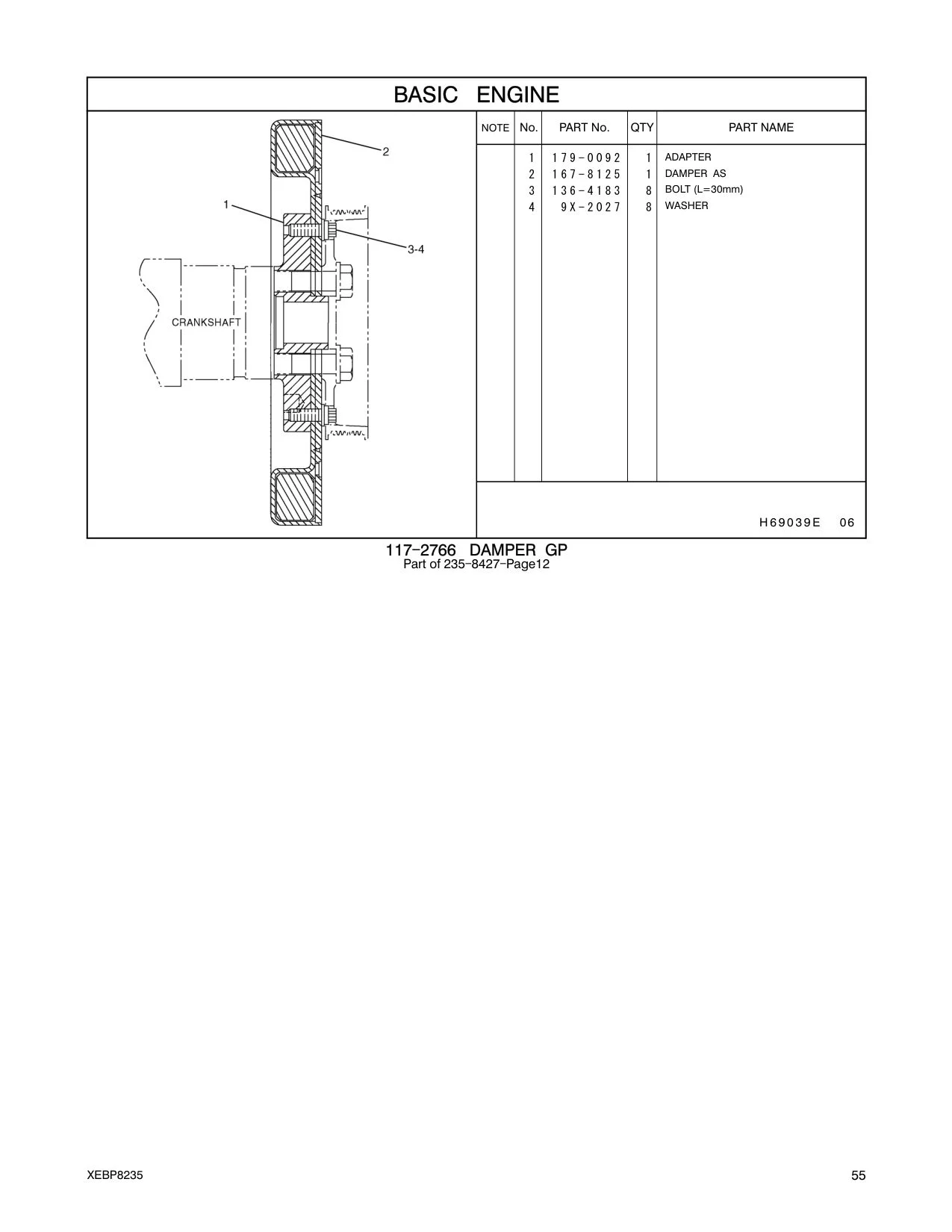 BASIC ENGINE

2
1
3-4
CRANKSHAFT

| NOTE | No. | PART No. | QTY | PART NAME |
|---|---|---|---|---|
| | 1 | 179-0092 | 1 | ADAPTER |
| | 2 | 167-8125 | 1 | DAMPER AS |
| | 3 | 136-4183 | 8 | BOLT (L=30mm) |
| | 4 | 9X-2027 | 8 | WASHER |

H69039E 06

117-2766 DAMPER GP
Part of 235-8427-Page12

XEBP8235

55